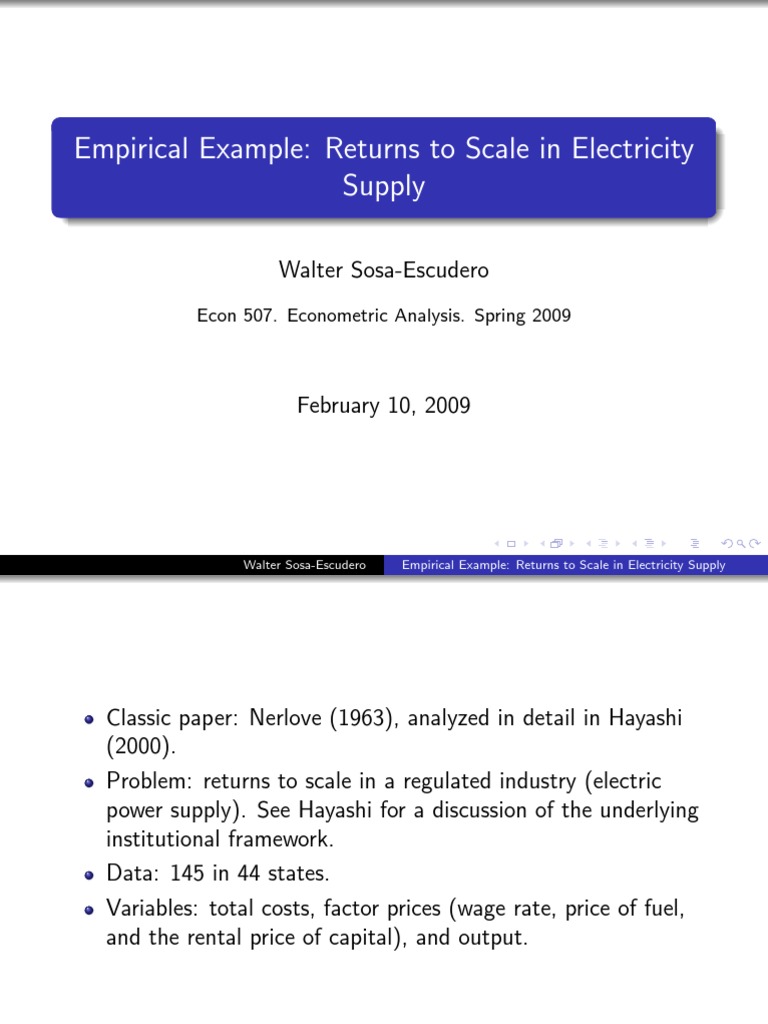 Empirical Example: Returns to Scale in Electricity Supply

Walter Sosa-Escudero

Econ 507. Econometric Analysis. Spring 2009

February 10, 2009

Walter Sosa-Escudero Empirical Example: Returns to Scale in Electricity Supply

- Classic paper: Nerlove (1963), analyzed in detail in Hayashi (2000).
- Problem: returns to scale in a regulated industry (electric power supply). See Hayashi for a discussion of the underlying institutional framework.
- Data: 145 in 44 states.
- Variables: total costs, factor prices (wage rate, price of fuel, and the rental price of capital), and output.